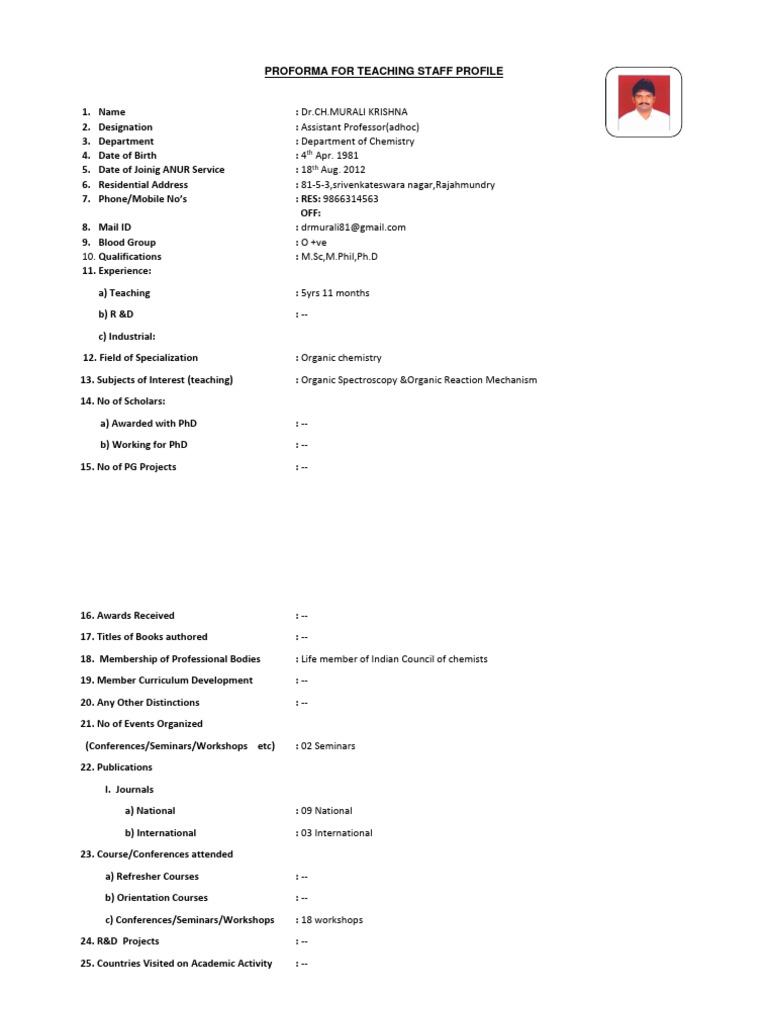 PROFORMA FOR TEACHING STAFF PROFILE

1. Name : Dr.CH.MURALI KRISHNA
2. Designation : Assistant Professor(adhoc)
3. Department : Department of Chemistry
4. Date of Birth : 4$^{th}$ Apr. 1981
5. Date of Joinig ANUR Service : 18$^{th}$ Aug. 2012
6. Residential Address : 81-5-3,srivenkateswara nagar,Rajahmundry
7. Phone/Mobile No's : RES: 9866314563
OFF:
8. Mail ID : drmurali81@gmail.com
9. Blood Group : O +ve
10. Qualifications : M.Sc,M.Phil,Ph.D
11. Experience:

a) Teaching : 5yrs 11 months

b) R &D : --

c) Industrial:

12. Field of Specialization : Organic chemistry

13. Subjects of Interest (teaching) : Organic Spectroscopy &Organic Reaction Mechanism

14. No of Scholars:

a) Awarded with PhD : --

b) Working for PhD : --

15. No of PG Projects : --

16. Awards Received : --

17. Titles of Books authored : --

18. Membership of Professional Bodies : Life member of Indian Council of chemists

19. Member Curriculum Development : --

20. Any Other Distinctions : --

21. No of Events Organized

(Conferences/Seminars/Workshops etc) : 02 Seminars

22. Publications

I. Journals

a) National : 09 National

b) International : 03 International

23. Course/Conferences attended

a) Refresher Courses : --

b) Orientation Courses : --

c) Conferences/Seminars/Workshops : 18 workshops

24. R&D Projects : --

25. Countries Visited on Academic Activity : --